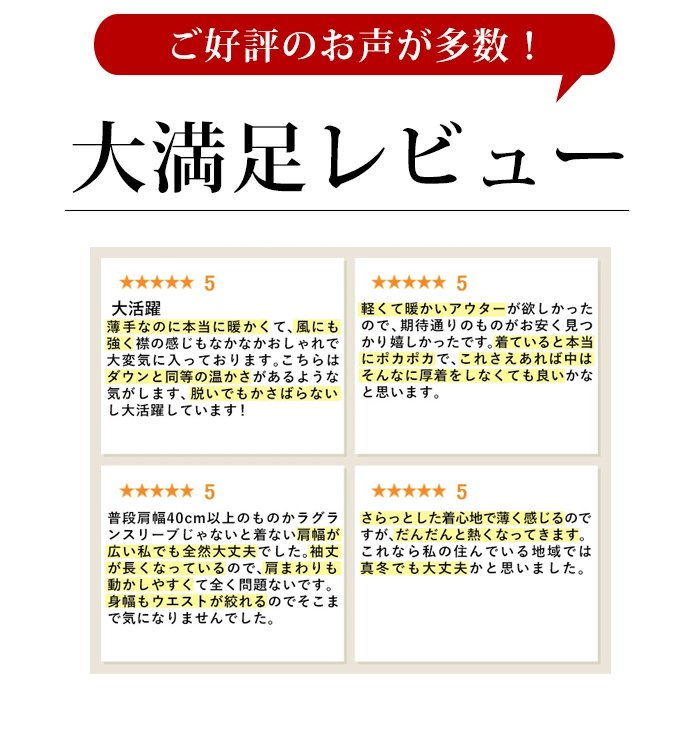 ご好評のお声が多数！

大満足レビュー

★★★★★ 5

大活躍
薄手なのに本当に暖かくて、風にも強く襟の感じもなかなかおしゃれで大変気に入っております。こちらはダウンと同等の温かさがあるような気がします、脱いでもかさばらないし大活躍しています！

★★★★★ 5

軽くて暖かいアウターが欲しかったので、期待通りのものがお安く見つかり嬉しかったです。着ていると本当にポカポカで、これさえあれば中はそんなに厚着をしなくても良いかなと思います。

★★★★★ 5

普段肩幅40cm以上のものかラグランスリーブじゃないと着ない肩幅が広い私でも全然大丈夫でした。袖丈が長くなっているので、肩まわりも動かしやすくて全く問題ないです。身幅もウエストが絞れるのでそこまで気になりませんでした。

★★★★★ 5

さらっとした着心地で薄く感じるのですが、だんだんと熱くなってきます。これなら私の住んでいる地域では真冬でも大丈夫かと思いました。